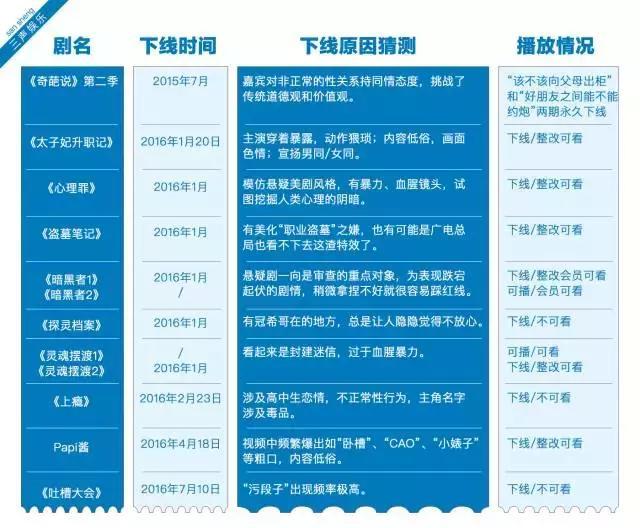 san sheng
三声娱乐

| 剧名 | 下线时间 | 下线原因猜测 | 播放情况 |
|---|---|---|---|
| 《奇葩说》第二季 | 2015年7月 | 嘉宾对非正常的性关系持同情态度，挑战了传统道德观和价值观。 | “该不该向父母出柜”和“好朋友之间能不能约炮”两期永久下线 |
| 《太子妃升职记》 | 2016年1月20日 | 主演穿着暴露，动作猥琐；内容低俗，画面色情；宣扬男同/女同。 | 下线/整改可看 |
| 《心理罪》 | 2016年1月 | 模仿悬疑美剧风格，有暴力、血腥镜头，试图挖掘人类心理的阴暗。 | 下线/整改可看 |
| 《盗墓笔记》 | 2016年1月 | 有美化“职业盗墓”之嫌，也有可能是广电总局也看不下去这渣特效了。 | 下线/整改可看 |
| 《暗黑者1》《暗黑者2》 | 2016年1月 / | 悬疑剧一向是审查的重点对象，为表现跌宕起伏的剧情，稍微拿捏不好就很容易踩红线。 | 下线/整改会员可看 可播/会员可看 |
| 《探灵档案》 | 2016年1月 | 有冠希哥在的地方，总是让人隐隐觉得不放心。 | 下线/不可看 |
| 《灵魂摆渡1》《灵魂摆渡2》 | / 2016年1月 | 看起来是封建迷信，过于血腥暴力。 | 可播/可看 下线/整改可看 |
| 《上瘾》 | 2016年2月23日 | 涉及高中生恋情，不正常性行为，主角名字涉及毒品。 | 下线/不可看 |
| Papi酱 | 2016年4月18日 | 视频中频繁爆出如“卧槽”、“CAO”、“小婊子”等粗口，内容低俗。 | 下线/整改可看 |
| 《吐槽大会》 | 2016年7月10日 | “污段子”出现频率极高。 | 下线/不可看 |